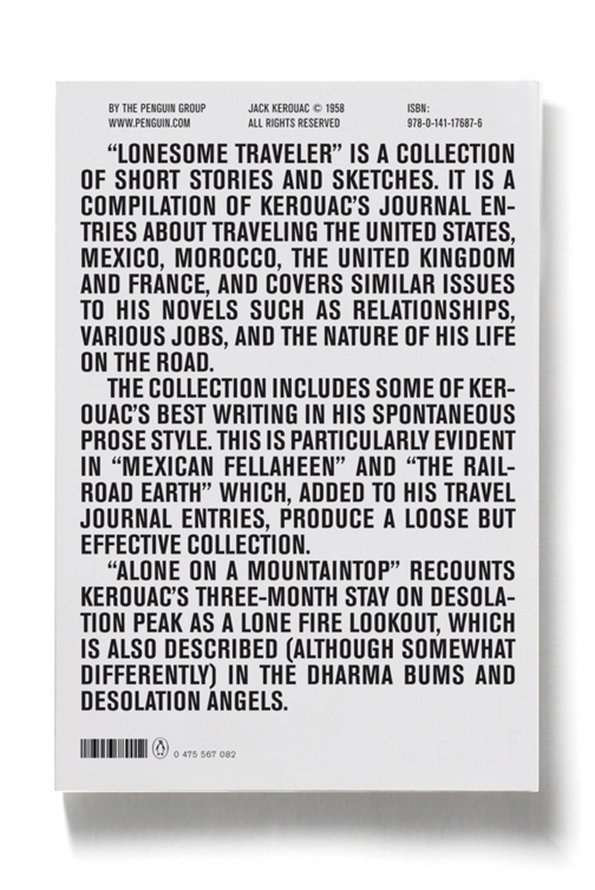 BY THE PENGUIN GROUP
WWW.PENGUIN.COM

JACK KEROUAC © 1958
ALL RIGHTS RESERVED

ISBN:
978-0-141-17687-6

"LONESOME TRAVELER" IS A COLLECTION OF SHORT STORIES AND SKETCHES. IT IS A COMPILATION OF KEROUAC'S JOURNAL ENTRIES ABOUT TRAVELING THE UNITED STATES, MEXICO, MOROCCO, THE UNITED KINGDOM AND FRANCE, AND COVERS SIMILAR ISSUES TO HIS NOVELS SUCH AS RELATIONSHIPS, VARIOUS JOBS, AND THE NATURE OF HIS LIFE ON THE ROAD.

THE COLLECTION INCLUDES SOME OF KEROUAC'S BEST WRITING IN HIS SPONTANEOUS PROSE STYLE. THIS IS PARTICULARLY EVIDENT IN "MEXICAN FELLAHEEN" AND "THE RAILROAD EARTH" WHICH, ADDED TO HIS TRAVEL JOURNAL ENTRIES, PRODUCE A LOOSE BUT EFFECTIVE COLLECTION.

"ALONE ON A MOUNTAINTOP" RECOUNTS KEROUAC'S THREE-MONTH STAY ON DESOLATION PEAK AS A LONE FIRE LOOKOUT, WHICH IS ALSO DESCRIBED (ALTHOUGH SOMEWHAT DIFFERENTLY) IN THE DHARMA BUMS AND DESOLATION ANGELS.

0 475 567 082